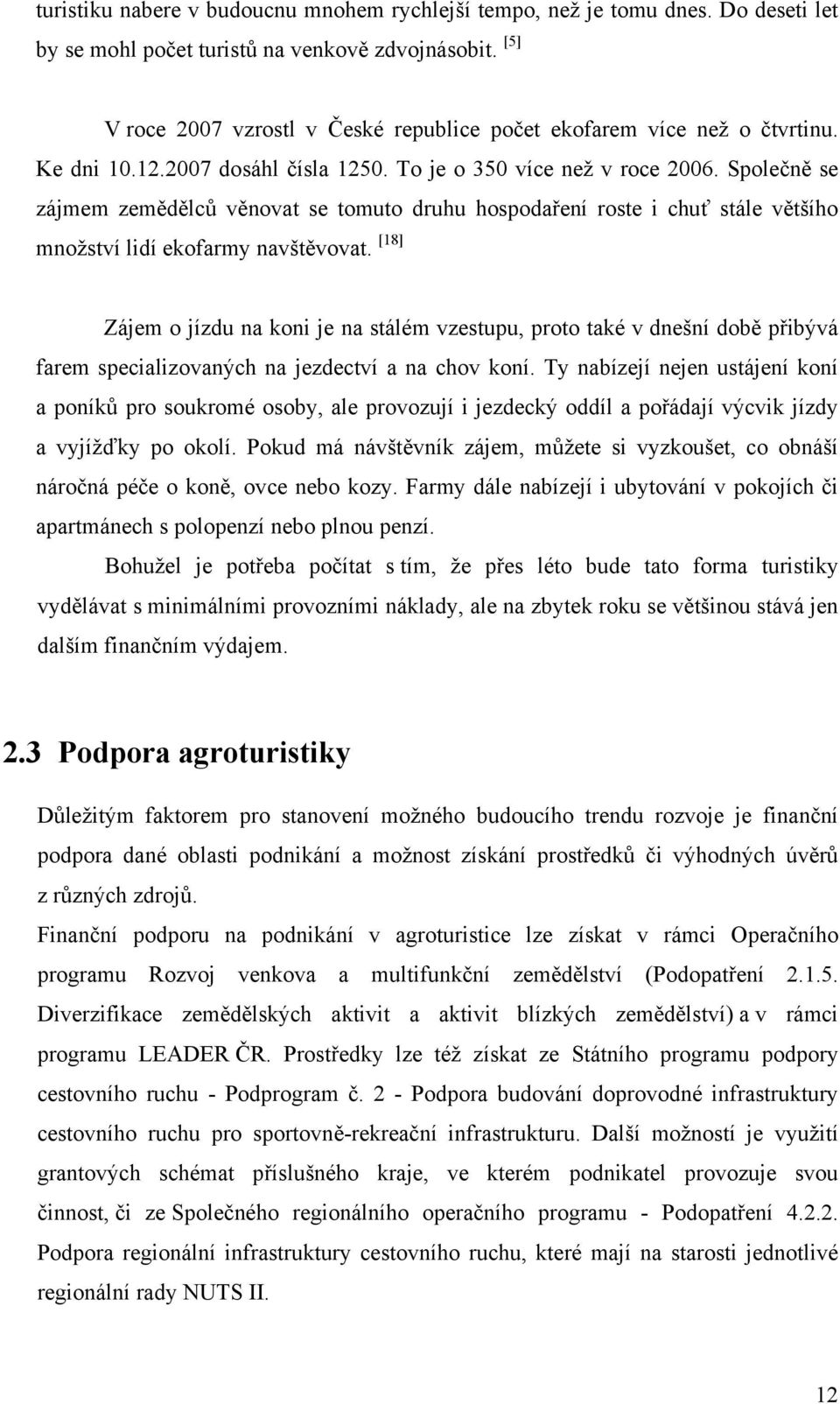 turistiku nabere v budoucnu mnohem rychlejší tempo, než je tomu dnes. Do deseti let by se mohl počet turistů na venkově zdvojnásobit. [5]

V roce 2007 vzrostl v České republice počet ekofarem více než o čtvrtinu. Ke dni 10.12.2007 dosáhl čísla 1250. To je o 350 více než v roce 2006. Společně se zájmem zemědělců věnovat se tomuto druhu hospodaření roste i chuť stále většího množství lidí ekofarmy navštěvovat. [18]

Zájem o jízdu na koni je na stálém vzestupu, proto také v dnešní době přibývá farem specializovaných na jezdectví a na chov koní. Ty nabízejí nejen ustájení koní a poníků pro soukromé osoby, ale provozují i jezdecký oddíl a pořádají výcvik jízdy a vyjížďky po okolí. Pokud má návštěvník zájem, můžete si vyzkoušet, co obnáší náročná péče o koně, ovce nebo kozy. Farmy dále nabízejí i ubytování v pokojích či apartmánech s polopenzí nebo plnou penzí.

Bohužel je potřeba počítat s tím, že přes léto bude tato forma turistiky vydělávat s minimálními provozními náklady, ale na zbytek roku se většinou stává jen dalším finančním výdajem.

2.3 Podpora agroturistiky

Důležitým faktorem pro stanovení možného budoucího trendu rozvoje je finanční podpora dané oblasti podnikání a možnost získání prostředků či výhodných úvěrů z různých zdrojů.

Finanční podporu na podnikání v agroturistice lze získat v rámci Operačního programu Rozvoj venkova a multifunkční zemědělství (Podopatření 2.1.5. Diverzifikace zemědělských aktivit a aktivit blízkých zemědělství) a v rámci programu LEADER ČR. Prostředky lze též získat ze Státního programu podpory cestovního ruchu - Podprogram č. 2 - Podpora budování doprovodné infrastruktury cestovního ruchu pro sportovně-rekreační infrastrukturu. Další možností je využití grantových schémat příslušného kraje, ve kterém podnikatel provozuje svou činnost, či ze Společného regionálního operačního programu - Podopatření 4.2.2. Podpora regionální infrastruktury cestovního ruchu, které mají na starosti jednotlivé regionální rady NUTS II.

12